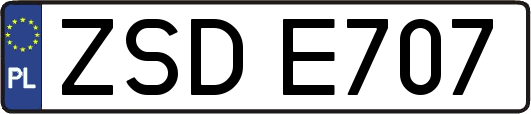 PL
ZSD E707